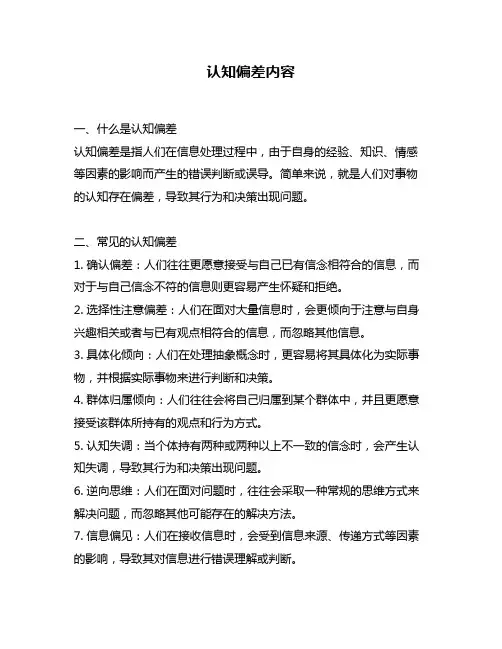 认知偏差内容

一、什么是认知偏差
认知偏差是指人们在信息处理过程中，由于自身的经验、知识、情感等因素的影响而产生的错误判断或误导。简单来说，就是人们对事物的认知存在偏差，导致其行为和决策出现问题。

二、常见的认知偏差
1. 确认偏差：人们往往更愿意接受与自己已有信念相符合的信息，而对于与自己信念不符的信息则更容易产生怀疑和拒绝。
2. 选择性注意偏差：人们在面对大量信息时，会更倾向于注意与自身兴趣相关或者与已有观点相符合的信息，而忽略其他信息。
3. 具体化倾向：人们在处理抽象概念时，更容易将其具体化为实际事物，并根据实际事物来进行判断和决策。
4. 群体归属倾向：人们往往会将自己归属到某个群体中，并且更愿意接受该群体所持有的观点和行为方式。
5. 认知失调：当个体持有两种或两种以上不一致的信念时，会产生认知失调，导致其行为和决策出现问题。
6. 逆向思维：人们在面对问题时，往往会采取一种常规的思维方式来解决问题，而忽略其他可能存在的解决方法。
7. 信息偏见：人们在接收信息时，会受到信息来源、传递方式等因素的影响，导致其对信息进行错误理解或判断。